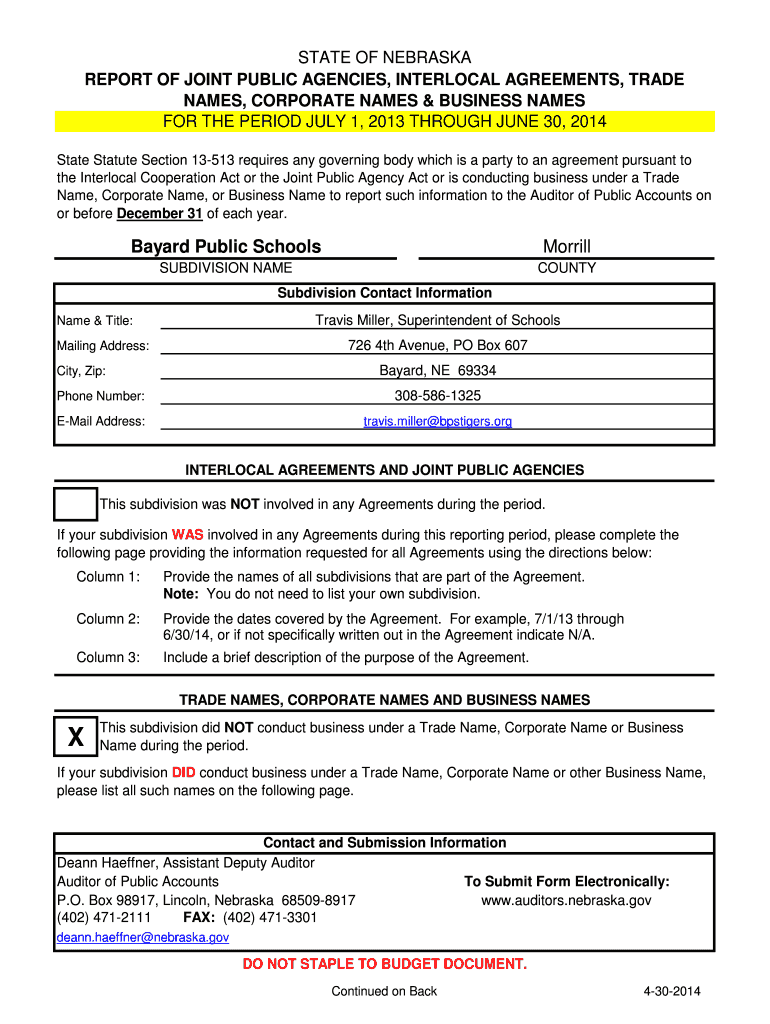 STATE OF NEBRASKA
REPORT OF JOINT PUBLIC AGENCIES, INTERLOCAL AGREEMENTS, TRADE NAMES, CORPORATE NAMES & BUSINESS NAMES
FOR THE PERIOD JULY 1, 2013 THROUGH JUNE 30, 2014

State Statute Section 13-513 requires any governing body which is a party to an agreement pursuant to the Interlocal Cooperation Act or the Joint Public Agency Act or is conducting business under a Trade Name, Corporate Name, or Business Name to report such information to the Auditor of Public Accounts on or before December 31 of each year.

Bayard Public Schools
SUBDIVISION NAME

Morrill
COUNTY

Subdivision Contact Information

Name & Title: Travis Miller, Superintendent of Schools
Mailing Address: 726 4th Avenue, PO Box 607
City, Zip: Bayard, NE 69334
Phone Number: 308-586-1325
E-Mail Address: travis.miller@bpstigers.org

INTERLOCAL AGREEMENTS AND JOINT PUBLIC AGENCIES

This subdivision was NOT involved in any Agreements during the period.

If your subdivision WAS involved in any Agreements during this reporting period, please complete the following page providing the information requested for all Agreements using the directions below:

Column 1: Provide the names of all subdivisions that are part of the Agreement. Note: You do not need to list your own subdivision.

Column 2: Provide the dates covered by the Agreement. For example, 7/1/13 through 6/30/14, or if not specifically written out in the Agreement indicate N/A.

Column 3: Include a brief description of the purpose of the Agreement.

TRADE NAMES, CORPORATE NAMES AND BUSINESS NAMES

X This subdivision did NOT conduct business under a Trade Name, Corporate Name or Business Name during the period.

If your subdivision DID conduct business under a Trade Name, Corporate Name or other Business Name, please list all such names on the following page.

Contact and Submission Information
Deann Haeffner, Assistant Deputy Auditor
Auditor of Public Accounts
P.O. Box 98917, Lincoln, Nebraska 68509-8917
(402) 471-2111 FAX: (402) 471-3301
deann.haeffner@nebraska.gov

To Submit Form Electronically:
www.auditors.nebraska.gov

DO NOT STAPLE TO BUDGET DOCUMENT.

Continued on Back

4-30-2014